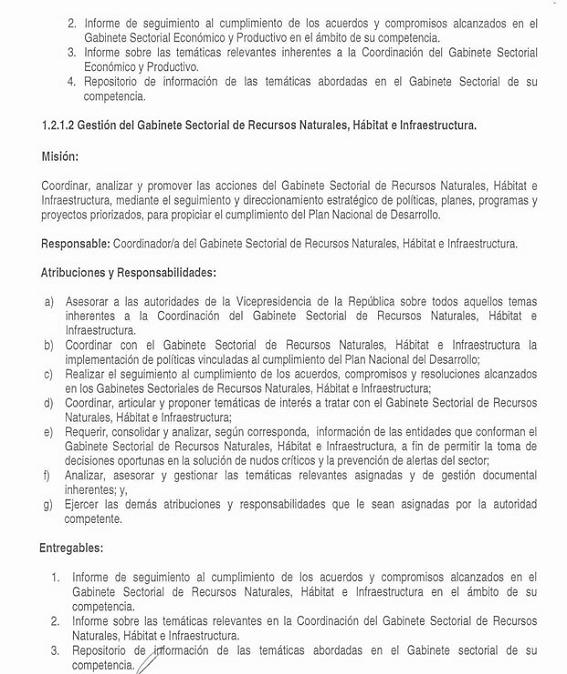 2. Informe de seguimiento al cumplimiento de los acuerdos y compromisos alcanzados en el Gabinete Sectorial Económico y Productivo en el ámbito de su competencia.
3. Informe sobre las temáticas relevantes inherentes a la Coordinación del Gabinete Sectorial Económico y Productivo.
4. Repositorio de información de las temáticas abordadas en el Gabinete Sectorial de su competencia.

1.2.1.2 Gestión del Gabinete Sectorial de Recursos Naturales, Hábitat e Infraestructura.

Misión:

Coordinar, analizar y promover las acciones del Gabinete Sectorial de Recursos Naturales, Hábitat e Infraestructura, mediante el seguimiento y direccionamiento estratégico de políticas, planes, programas y proyectos priorizados, para propiciar el cumplimiento del Plan Nacional de Desarrollo.

Responsable: Coordinador/a del Gabinete Sectorial de Recursos Naturales, Hábitat e Infraestructura.

Atribuciones y Responsabilidades:

a) Asesorar a las autoridades de la Vicepresidencia de la República sobre todos aquellos temas inherentes a la Coordinación del Gabinete Sectorial de Recursos Naturales, Hábitat e Infraestructura.
b) Coordinar con el Gabinete Sectorial de Recursos Naturales, Hábitat e Infraestructura la implementación de políticas vinculadas al cumplimiento del Plan Nacional del Desarrollo;
c) Realizar el seguimiento al cumplimiento de los acuerdos, compromisos y resoluciones alcanzados en los Gabinetes Sectoriales de Recursos Naturales, Hábitat e Infraestructura;
d) Coordinar, articular y proponer temáticas de interés a tratar con el Gabinete Sectorial de Recursos Naturales, Hábitat e Infraestructura;
e) Requerir, consolidar y analizar, según corresponda, información de las entidades que conforman el Gabinete Sectorial de Recursos Naturales, Hábitat e Infraestructura, a fin de permitir la toma de decisiones oportunas en la solución de nudos críticos y la prevención de alertas del sector;
f) Analizar, asesorar y gestionar las temáticas relevantes asignadas y de gestión documental inherentes; y,
g) Ejercer las demás atribuciones y responsabilidades que le sean asignadas por la autoridad competente.

Entregables:

1. Informe de seguimiento al cumplimiento de los acuerdos y compromisos alcanzados en el Gabinete Sectorial de Recursos Naturales, Hábitat e Infraestructura en el ámbito de su competencia.
2. Informe sobre las temáticas relevantes en la Coordinación del Gabinete Sectorial de Recursos Naturales, Hábitat e Infraestructura.
3. Repositorio de información de las temáticas abordadas en el Gabinete sectorial de su competencia.